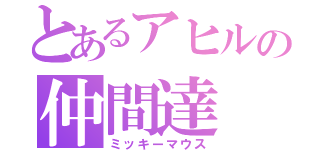 とあるアヒルの仲間達
ミッキーマウス